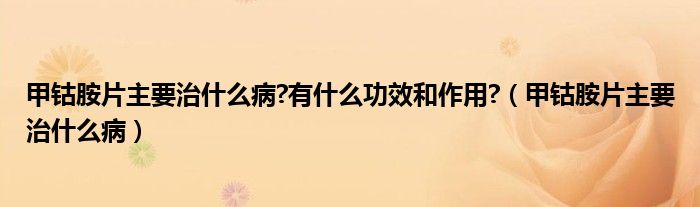 甲钴胺片主要治什么病?有什么功效和作用?（甲钴胺片主要治什么病）